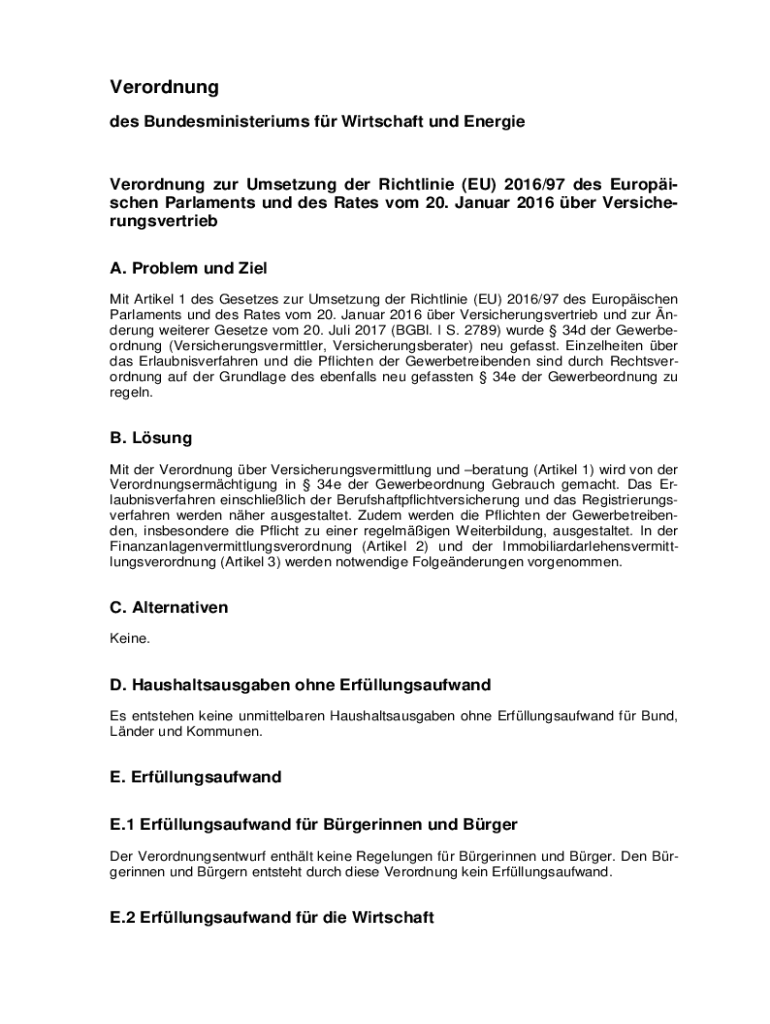 Verordnung

des Bundesministeriums für Wirtschaft und Energie

Verordnung zur Umsetzung der Richtlinie (EU) 2016/97 des Europäischen Parlaments und des Rates vom 20. Januar 2016 über Versicherungsvertrieb

A. Problem und Ziel

Mit Artikel 1 des Gesetzes zur Umsetzung der Richtlinie (EU) 2016/97 des Europäischen Parlaments und des Rates vom 20. Januar 2016 über Versicherungsvertrieb und zur Änderung weiterer Gesetze vom 20. Juli 2017 (BGBl. I S. 2789) wurde § 34d der Gewerbeordnung (Versicherungsvermittler, Versicherungsberater) neu gefasst. Einzelheiten über das Erlaubnisverfahren und die Pflichten der Gewerbetreibenden sind durch Rechtsverordnung auf der Grundlage des ebenfalls neu gefassten § 34e der Gewerbeordnung zu regeln.

B. Lösung

Mit der Verordnung über Versicherungsvermittlung und –beratung (Artikel 1) wird von der Verordnungsermächtigung in § 34e der Gewerbeordnung Gebrauch gemacht. Das Erlaubnisverfahren einschließlich der Berufshaftpflichtversicherung und das Registrierungsverfahren werden näher ausgestaltet. Zudem werden die Pflichten der Gewerbetreibenden, insbesondere die Pflicht zu einer regelmäßigen Weiterbildung, ausgestaltet. In der Finanzanlagenvermittlungsverordnung (Artikel 2) und der Immobiliardarlehensvermittlungsverordnung (Artikel 3) werden notwendige Folgeänderungen vorgenommen.

C. Alternativen

Keine.

D. Haushaltsausgaben ohne Erfüllungsaufwand

Es entstehen keine unmittelbaren Haushaltsausgaben ohne Erfüllungsaufwand für Bund, Länder und Kommunen.

E. Erfüllungsaufwand

E.1 Erfüllungsaufwand für Bürgerinnen und Bürger

Der Verordnungsentwurf enthält keine Regelungen für Bürgerinnen und Bürger. Den Bürgerinnen und Bürgern entsteht durch diese Verordnung kein Erfüllungsaufwand.

E.2 Erfüllungsaufwand für die Wirtschaft